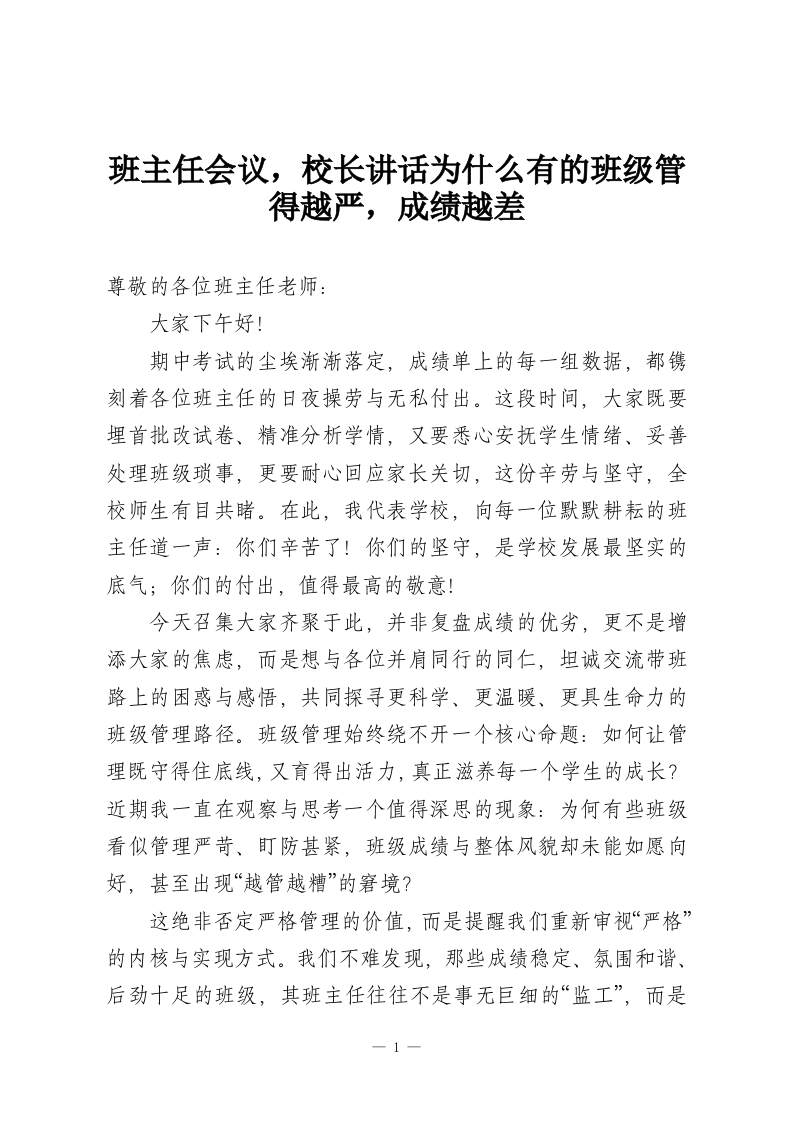 班主任会议，校长讲话为什么有的班级管得越严，成绩越差

尊敬的各位班主任老师：

大家下午好!

期中考试的尘埃渐渐落定，成绩单上的每一组数据，都镌刻着各位班主任的日夜操劳与无私付出。这段时间，大家既要埋首批改试卷、精准分析学情，又要悉心安抚学生情绪、妥善处理班级琐事，更要耐心回应家长关切，这份辛劳与坚守，全校师生有目共睹。在此，我代表学校，向每一位默默耕耘的班主任道一声：你们辛苦了！你们的坚守，是学校发展最坚实的底气；你们的付出，值得最高的敬意!

今天召集大家齐聚于此，并非复盘成绩的优劣，更不是增添大家的焦虑，而是想与各位并肩同行的同仁，坦诚交流带班路上的困惑与感悟，共同探寻更科学、更温暖、更具生命力的班级管理路径。班级管理始终绕不开一个核心命题：如何让管理既守得住底线，又育得出活力，真正滋养每一个学生的成长？近期我一直在观察与思考一个值得深思的现象：为何有些班级看似管理严苛、盯防甚紧，班级成绩与整体风貌却未能如愿向好，甚至出现“越管越糟”的窘境？

这绝非否定严格管理的价值，而是提醒我们重新审视“严格”的内核与实现方式。我们不难发现，那些成绩稳定、氛围和谐、后劲十足的班级，其班主任往往不是事无巨细的“监工”，而是

— 1 —